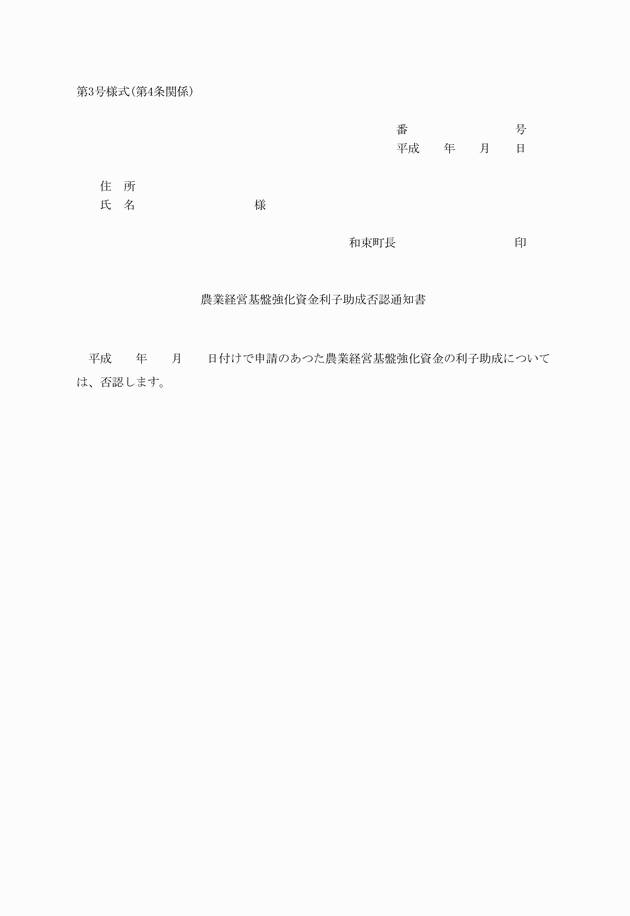 第3号様式(第4条関係)

番　　　　　　　号
平成　　年　　月　　日

住　所
氏　名　　　　　　　　様

和束町長　　　　　　　　印

農業経営基盤強化資金利子助成否認通知書

平成　　年　　月　　日付けで申請のあつた農業経営基盤強化資金の利子助成については、否認します。